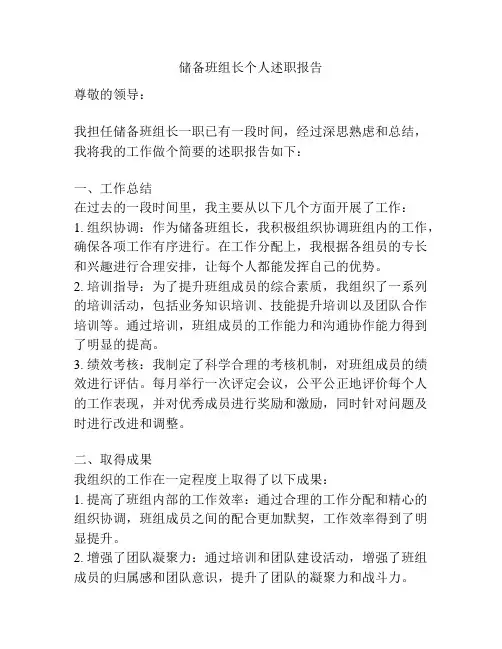 储备班组长个人述职报告

尊敬的领导：

我担任储备班组长一职已有一段时间，经过深思熟虑和总结，我将我的工作做个简要的述职报告如下：

一、工作总结
在过去的一段时间里，我主要从以下几个方面开展了工作：
1. 组织协调：作为储备班组长，我积极组织协调班组内的工作，确保各项工作有序进行。在工作分配上，我根据各组员的专长和兴趣进行合理安排，让每个人都能发挥自己的优势。
2. 培训指导：为了提升班组成员的综合素质，我组织了一系列的培训活动，包括业务知识培训、技能提升培训以及团队合作培训等。通过培训，班组成员的工作能力和沟通协作能力得到了明显的提高。
3. 绩效考核：我制定了科学合理的考核机制，对班组成员的绩效进行评估。每月举行一次评定会议，公平公正地评价每个人的工作表现，并对优秀成员进行奖励和激励，同时针对问题及时进行改进和调整。

二、取得成果
我组织的工作在一定程度上取得了以下成果：
1. 提高了班组内部的工作效率：通过合理的工作分配和精心的组织协调，班组成员之间的配合更加默契，工作效率得到了明显提升。
2. 增强了团队凝聚力：通过培训和团队建设活动，增强了班组成员的归属感和团队意识，提升了团队的凝聚力和战斗力。